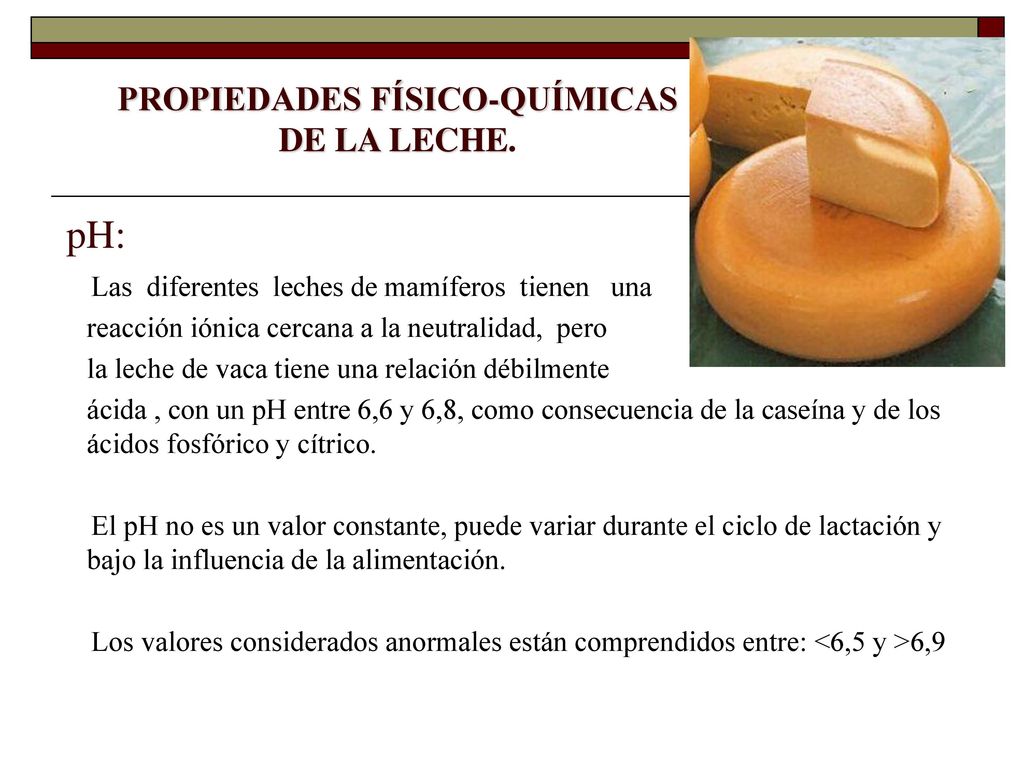 PROPIEDADES FÍSICO-QUÍMICAS DE LA LECHE.

pH:

Las diferentes leches de mamíferos tienen una reacción iónica cercana a la neutralidad, pero la leche de vaca tiene una relación débilmente ácida , con un pH entre 6,6 y 6,8, como consecuencia de la caseína y de los ácidos fosfórico y cítrico.

El pH no es un valor constante, puede variar durante el ciclo de lactación y bajo la influencia de la alimentación.

Los valores considerados anormales están comprendidos entre: <6,5 y >6,9